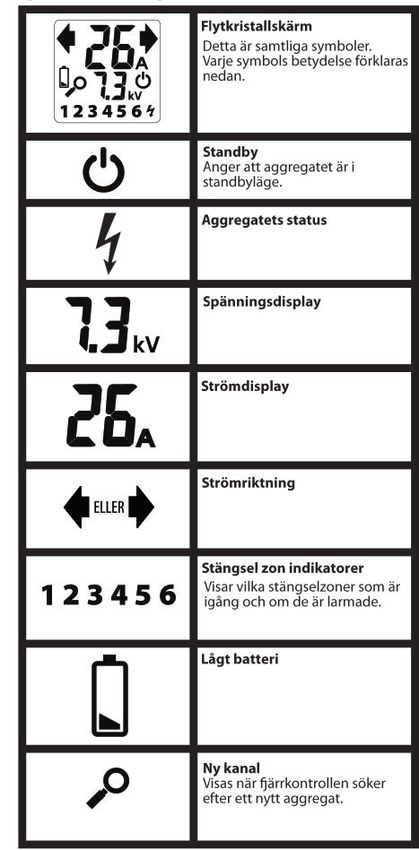 | | |
|---|---|
| 26 A 7.3 kV 1 2 3 4 5 6 | **Flytkristallskärm** Detta är samtliga symboler. Varje symbols betydelse förklaras nedan. |
| | **Standby** Anger att aggregatet är i standbyläge. |
| | **Aggregatets status** |
| 7.3 kV | **Spänningsdisplay** |
| 26 A | **Strömdisplay** |
| ELLER | **Strömriktning** |
| 1 2 3 4 5 6 | **Stängsel zon indikatorer** Visar vilka stängselzoner som är igång och om de är larmade. |
| | **Lågt batteri** |
| | **Ny kanal** Visas när fjärrkontrollen söker efter ett nytt aggregat. |